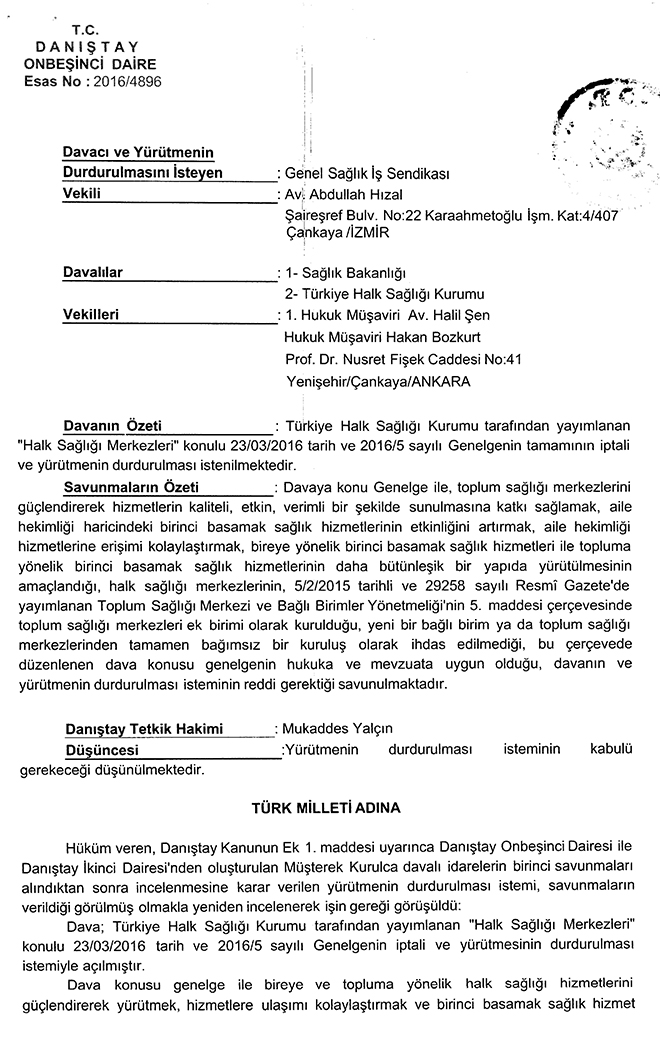 T.C.
DANIŞTAY
ONBEŞİNCİ DAİRE
Esas No : 2016/4896

Davacı ve Yürütmenin Durdurulmasını İsteyen : Genel Sağlık İş Sendikası
Vekili : Av. Abdullah Hızal
Şaireşref Bulv. No:22 Karaahmetoğlu İşm. Kat:4/407
Çankaya /İZMİR

Davalılar : 1- Sağlık Bakanlığı
2- Türkiye Halk Sağlığı Kurumu
Vekilleri : 1. Hukuk Müşaviri Av. Halil Şen
Hukuk Müşaviri Hakan Bozkurt
Prof. Dr. Nusret Fişek Caddesi No:41
Yenişehir/Çankaya/ANKARA

Davanın Özeti : Türkiye Halk Sağlığı Kurumu tarafından yayımlanan "Halk Sağlığı Merkezleri" konulu 23/03/2016 tarih ve 2016/5 sayılı Genelgenin tamamının iptali ve yürütmenin durdurulması istenilmektedir.

Savunmaların Özeti : Davaya konu Genelge ile, toplum sağlığı merkezlerini güçlendirerek hizmetlerin kaliteli, etkin, verimli bir şekilde sunulmasına katkı sağlamak, aile hekimliği haricindeki birinci basamak sağlık hizmetlerinin etkinliğini artırmak, aile hekimliği hizmetlerine erişimi kolaylaştırmak, bireye yönelik birinci basamak sağlık hizmetleri ile topluma yönelik birinci basamak sağlık hizmetlerinin daha bütünleşik bir yapıda yürütülmesinin amaçlandığı, halk sağlığı merkezlerinin, 5/2/2015 tarihli ve 29258 sayılı Resmî Gazete'de yayımlanan Toplum Sağlığı Merkezi ve Bağlı Birimler Yönetmeliği'nin 5. maddesi çerçevesinde toplum sağlığı merkezleri ek birimi olarak kurulduğu, yeni bir bağlı birim ya da toplum sağlığı merkezlerinden tamamen bağımsız bir kuruluş olarak ihdas edilmediği, bu çerçevede düzenlenen dava konusu genelgenin hukuka ve mevzuata uygun olduğu, davanın ve yürütmenin durdurulması isteminin reddi gerektiği savunulmaktadır.

Danıştay Tetkik Hakimi : Mukaddes Yalçın
Düşüncesi :Yürütmenin durdurulması isteminin kabulü gerekeceği düşünülmektedir.

TÜRK MİLLETİ ADINA

Hüküm veren, Danıştay Kanunun Ek 1. maddesi uyarınca Danıştay Onbeşinci Dairesi ile Danıştay İkinci Dairesi'nden oluşturulan Müşterek Kurulca davalı idarelerin birinci savunmaları alındıktan sonra incelenmesine karar verilen yürütmenin durdurulması istemi, savunmaların verildiği görülmüş olmakla yeniden incelenerek işin gereği görüşüldü:

Dava; Türkiye Halk Sağlığı Kurumu tarafından yayımlanan "Halk Sağlığı Merkezleri" konulu 23/03/2016 tarih ve 2016/5 sayılı Genelgenin iptali ve yürütmesinin durdurulması istemiyle açılmıştır.

Dava konusu genelge ile bireye ve topluma yönelik halk sağlığı hizmetlerini güçlendirerek yürütmek, hizmetlere ulaşımı kolaylaştırmak ve birinci basamak sağlık hizmet